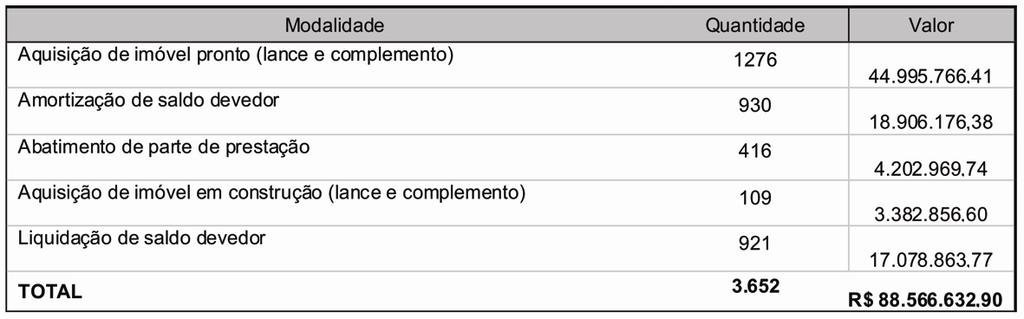 | Modalidade | Quantidade | Valor |
|---|---|---|
| Aquisição de imóvel pronto (lance e complemento) | 1276 | 44.995.766.41 |
| Amortização de saldo devedor | 930 | 18.906.176,38 |
| Abatimento de parte de prestação | 416 | 4.202.969.74 |
| Aquisição de imóvel em construção (lance e complemento) | 109 | 3.382.856.60 |
| Liquidação de saldo devedor | 921 | 17.078.863.77 |
| **TOTAL** | **3.652** | **R$ 88.566.632.90** |